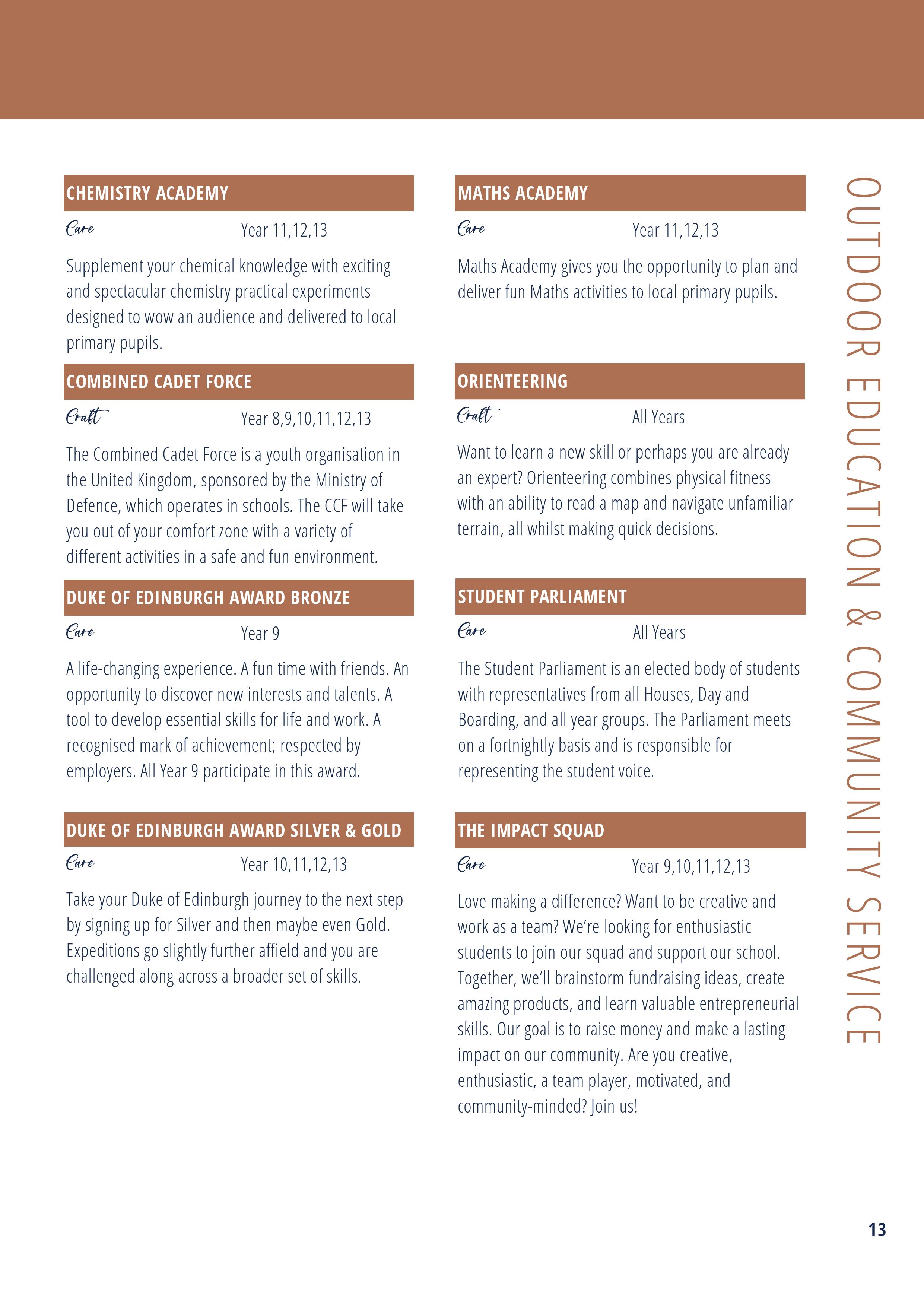 CHEMISTRY ACADEMY

Care Year 11,12,13

Supplement your chemical knowledge with exciting and spectacular chemistry practical experiments designed to wow an audience and delivered to local primary pupils.

COMBINED CADET FORCE

Craft Year 8,9,10,11,12,13

The Combined Cadet Force is a youth organisation in the United Kingdom, sponsored by the Ministry of Defence, which operates in schools. The CCF will take you out of your comfort zone with a variety of different activities in a safe and fun environment.

DUKE OF EDINBURGH AWARD BRONZE

Care Year 9

A life-changing experience. A fun time with friends. An opportunity to discover new interests and talents. A tool to develop essential skills for life and work. A recognised mark of achievement; respected by employers. All Year 9 participate in this award.

DUKE OF EDINBURGH AWARD SILVER & GOLD

Care Year 10,11,12,13

Take your Duke of Edinburgh journey to the next step by signing up for Silver and then maybe even Gold. Expeditions go slightly further affield and you are challenged along across a broader set of skills.

MATHS ACADEMY

Care Year 11,12,13

Maths Academy gives you the opportunity to plan and deliver fun Maths activities to local primary pupils.

ORIENTEERING

Craft All Years

Want to learn a new skill or perhaps you are already an expert? Orienteering combines physical fitness with an ability to read a map and navigate unfamiliar terrain, all whilst making quick decisions.

STUDENT PARLIAMENT

Care All Years

The Student Parliament is an elected body of students with representatives from all Houses, Day and Boarding, and all year groups. The Parliament meets on a fortnightly basis and is responsible for representing the student voice.

THE IMPACT SQUAD

Care Year 9,10,11,12,13

Love making a difference? Want to be creative and work as a team? We're looking for enthusiastic students to join our squad and support our school. Together, we'll brainstorm fundraising ideas, create amazing products, and learn valuable entrepreneurial skills. Our goal is to raise money and make a lasting impact on our community. Are you creative, enthusiastic, a team player, motivated, and community-minded? Join us!

OUTDOOR EDUCATION & COMMUNITY SERVICE

13